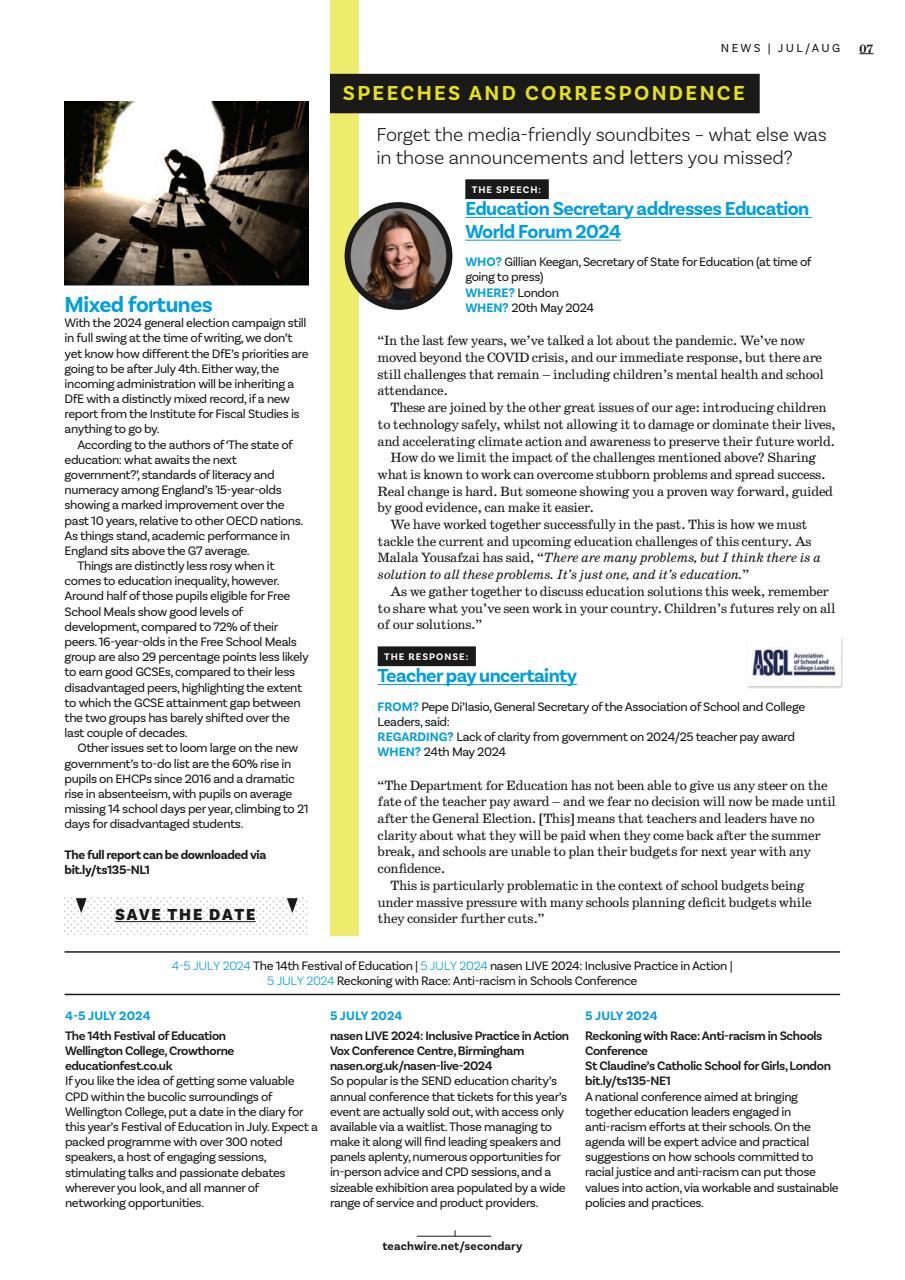 NEWS | JUL/AUG 07

Mixed fortunes

With the 2024 general election campaign still in full swing at the time of writing, we don't yet know how different the DfE's priorities are going to be after July 4th. Either way, the incoming administration will be inheriting a DfE with a distinctly mixed record, if a new report from the Institute for Fiscal Studies is anything to go by.

According to the authors of 'The state of education: what awaits the next government?', standards of literacy and numeracy among England's 15-year-olds showing a marked improvement over the past 10 years, relative to other OECD nations. As things stand, academic performance in England sits above the G7 average.

Things are distinctly less rosy when it comes to education inequality, however. Around half of those pupils eligible for Free School Meals show good levels of development, compared to 72% of their peers. 16-year-olds in the Free School Meals group are also 29 percentage points less likely to earn good GCSEs, compared to their less disadvantaged peers, highlighting the extent to which the GCSE attainment gap between the two groups has barely shifted over the last couple of decades.

Other issues set to loom large on the new government's to-do list are the 60% rise in pupils on EHCPs since 2016 and a dramatic rise in absenteeism, with pupils on average missing 14 school days per year, climbing to 21 days for disadvantaged students.

The full report can be downloaded via bit.ly/ts135-NL1

SAVE THE DATE

SPEECHES AND CORRESPONDENCE

Forget the media-friendly soundbites – what else was in those announcements and letters you missed?

THE SPEECH:

Education Secretary addresses Education World Forum 2024

WHO? Gillian Keegan, Secretary of State for Education (at time of going to press)
WHERE? London
WHEN? 20th May 2024

"In the last few years, we've talked a lot about the pandemic. We've now moved beyond the COVID crisis, and our immediate response, but there are still challenges that remain – including children's mental health and school attendance.

These are joined by the other great issues of our age: introducing children to technology safely, whilst not allowing it to damage or dominate their lives, and accelerating climate action and awareness to preserve their future world.

How do we limit the impact of the challenges mentioned above? Sharing what is known to work can overcome stubborn problems and spread success. Real change is hard. But someone showing you a proven way forward, guided by good evidence, can make it easier.

We have worked together successfully in the past. This is how we must tackle the current and upcoming education challenges of this century. As Malala Yousafzai has said, "There are many problems, but I think there is a solution to all these problems. It's just one, and it's education."

As we gather together to discuss education solutions this week, remember to share what you've seen work in your country. Children's futures rely on all of our solutions."

THE RESPONSE:

Teacher pay uncertainty

ASCL Association of School and College Leaders

FROM? Pepe Di'Iasio, General Secretary of the Association of School and College Leaders, said:
REGARDING? Lack of clarity from government on 2024/25 teacher pay award
WHEN? 24th May 2024

"The Department for Education has not been able to give us any steer on the fate of the teacher pay award – and we fear no decision will now be made until after the General Election. [This] means that teachers and leaders have no clarity about what they will be paid when they come back after the summer break, and schools are unable to plan their budgets for next year with any confidence.

This is particularly problematic in the context of school budgets being under massive pressure with many schools planning deficit budgets while they consider further cuts."

4-5 JULY 2024 The 14th Festival of Education | 5 JULY 2024 nasen LIVE 2024: Inclusive Practice in Action | 5 JULY 2024 Reckoning with Race: Anti-racism in Schools Conference

4-5 JULY 2024
The 14th Festival of Education
Wellington College, Crowthorne
educationfest.co.uk
If you like the idea of getting some valuable CPD within the bucolic surroundings of Wellington College, put a date in the diary for this year's Festival of Education in July. Expect a packed programme with over 300 noted speakers, a host of engaging sessions, stimulating talks and passionate debates wherever you look, and all manner of networking opportunities.

5 JULY 2024
nasen LIVE 2024: Inclusive Practice in Action
Vox Conference Centre, Birmingham
nasen.org.uk/nasen-live-2024
So popular is the SEND education charity's annual conference that tickets for this year's event are actually sold out, with access only available via a waitlist. Those managing to make it along will find leading speakers and panels aplenty, numerous opportunities for in-person advice and CPD sessions, and a sizeable exhibition area populated by a wide range of service and product providers.

5 JULY 2024
Reckoning with Race: Anti-racism in Schools Conference
St Claudine's Catholic School for Girls, London
bit.ly/ts135-NE1
A national conference aimed at bringing together education leaders engaged in anti-racism efforts at their schools. On the agenda will be expert advice and practical suggestions on how schools committed to racial justice and anti-racism can put those values into action, via workable and sustainable policies and practices.

teachwire.net/secondary